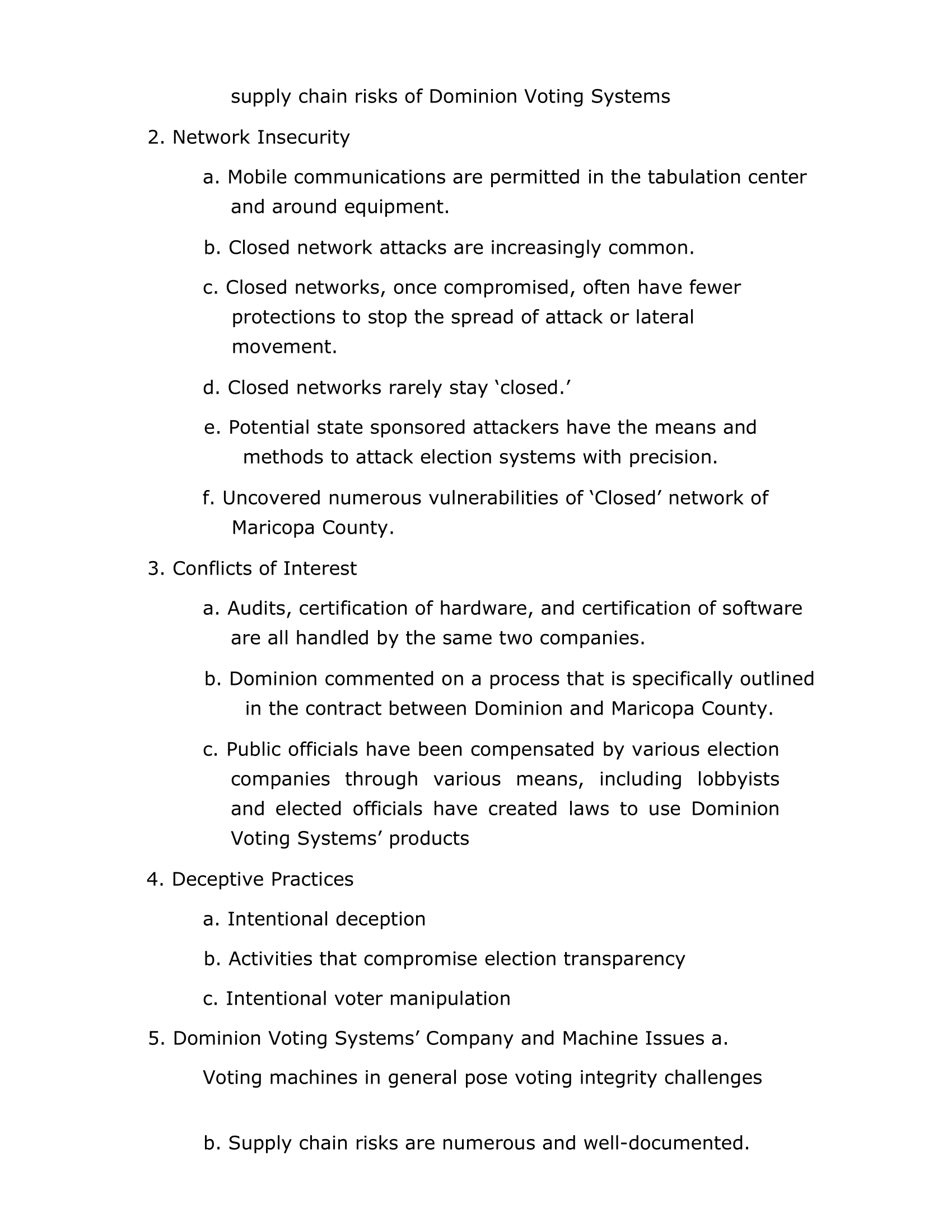 supply chain risks of Dominion Voting Systems

2. Network Insecurity

a. Mobile communications are permitted in the tabulation center and around equipment.

b. Closed network attacks are increasingly common.

c. Closed networks, once compromised, often have fewer protections to stop the spread of attack or lateral movement.

d. Closed networks rarely stay ‘closed.’

e. Potential state sponsored attackers have the means and methods to attack election systems with precision.

f. Uncovered numerous vulnerabilities of ‘Closed’ network of Maricopa County.

3. Conflicts of Interest

a. Audits, certification of hardware, and certification of software are all handled by the same two companies.

b. Dominion commented on a process that is specifically outlined in the contract between Dominion and Maricopa County.

c. Public officials have been compensated by various election companies through various means, including lobbyists and elected officials have created laws to use Dominion Voting Systems’ products

4. Deceptive Practices

a. Intentional deception

b. Activities that compromise election transparency

c. Intentional voter manipulation

5. Dominion Voting Systems’ Company and Machine Issues a.

Voting machines in general pose voting integrity challenges

b. Supply chain risks are numerous and well-documented.